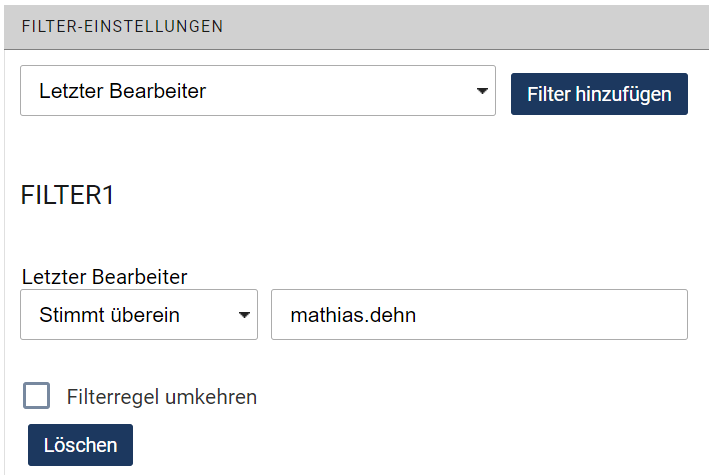 FILTER-EINSTELLUNGEN

Letzter Bearbeiter

Filter hinzufügen

FILTER1

Letzter Bearbeiter

Stimmt überein

mathias.dehn

Filterregel umkehren

Löschen